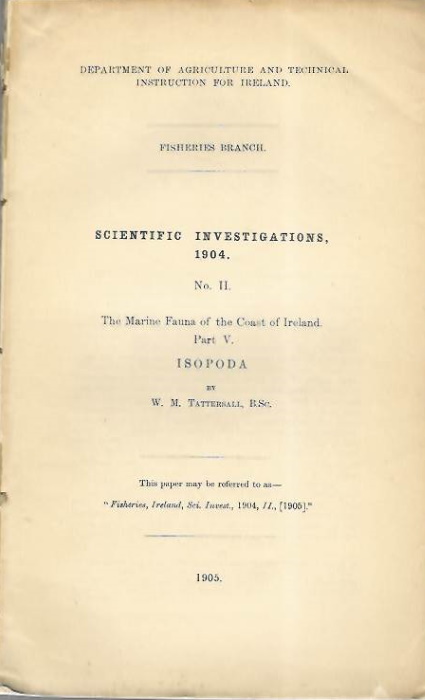 DEPARTMENT OF AGRICULTURE AND TECHNICAL INSTRUCTION FOR IRELAND.

FISHERIES BRANCH.

SCIENTIFIC INVESTIGATIONS, 1904.

No. II.

The Marine Fauna of the Coast of Ireland. Part V.

ISOPODA

BY

W. M. TATTERSALL, B.Sc.

This paper may be referred to as—
"Fisheries, Ireland, Sci. Invest., 1904, II., [1905]."

1905.